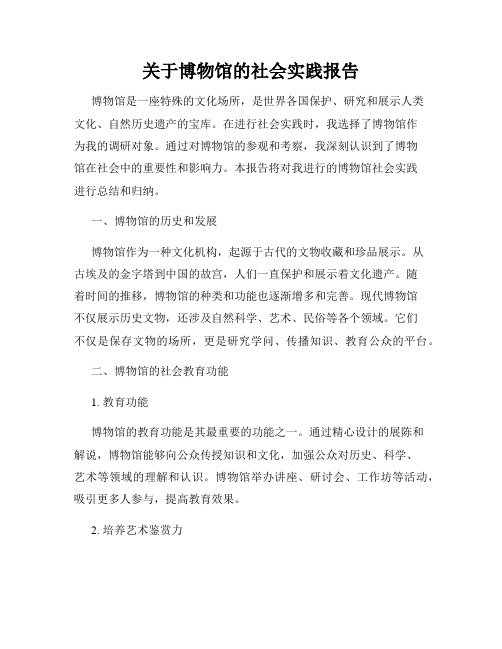 关于博物馆的社会实践报告

博物馆是一座特殊的文化场所，是世界各国保护、研究和展示人类文化、自然历史遗产的宝库。在进行社会实践时，我选择了博物馆作为我的调研对象。通过对博物馆的参观和考察，我深刻认识到了博物馆在社会中的重要性和影响力。本报告将对我进行的博物馆社会实践进行总结和归纳。

一、博物馆的历史和发展

博物馆作为一种文化机构，起源于古代的文物收藏和珍品展示。从古埃及的金字塔到中国的故宫，人们一直保护和展示着文化遗产。随着时间的推移，博物馆的种类和功能也逐渐增多和完善。现代博物馆不仅展示历史文物，还涉及自然科学、艺术、民俗等各个领域。它们不仅是保存文物的场所，更是研究学问、传播知识、教育公众的平台。

二、博物馆的社会教育功能

1. 教育功能

博物馆的教育功能是其最重要的功能之一。通过精心设计的展陈和解说，博物馆能够向公众传授知识和文化，加强公众对历史、科学、艺术等领域的理解和认识。博物馆举办讲座、研讨会、工作坊等活动，吸引更多人参与，提高教育效果。

2. 培养艺术鉴赏力